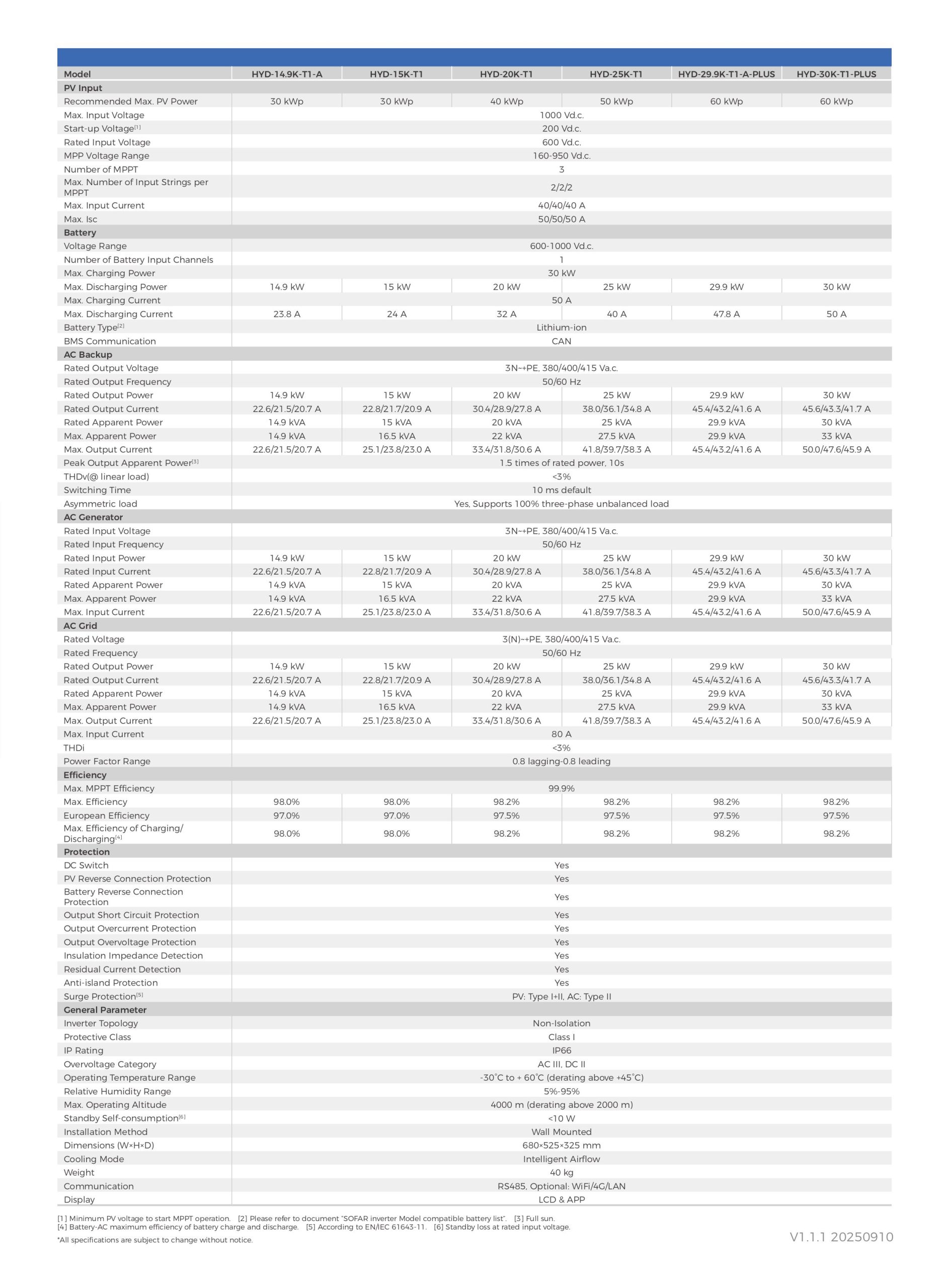 | Model | HYD-14.9K-T1-A | HYD-15K-T1 | HYD-20K-T1 | HYD-25K-T1 | HYD-29.9K-T1-A-PLUS | HYD-30K-T1-PLUS |
|---|---|---|---|---|---|---|
| PV Input | | | | | | |
| Recommended Max. PV Power | 30 kWp | 30 kWp | 40 kWp | 50 kWp | 60 kWp | 60 kWp |
| Max. Input Voltage | 1000 Vd.c. | | | | | |
| Start-up Voltage$^{[1]}$ | 200 Vd.c. | | | | | |
| Rated Input Voltage | 600 Vd.c. | | | | | |
| MPP Voltage Range | 160-950 Vd.c. | | | | | |
| Number of MPPT | 3 | | | | | |
| Max. Number of Input Strings per MPPT | 2/2/2 | | | | | |
| Max. Input Current | 40/40/40 A | | | | | |
| Max. Isc | 50/50/50 A | | | | | |
| Battery | | | | | | |
| Voltage Range | 600-1000 Vd.c. | | | | | |
| Number of Battery Input Channels | 1 | | | | | |
| Max. Charging Power | 30 kW | | | | | |
| Max. Discharging Power | 14.9 kW | 15 kW | 20 kW | 25 kW | 29.9 kW | 30 kW |
| Max. Charging Current | 50 A | | | | | |
| Max. Discharging Current | 23.8 A | 24 A | 32 A | 40 A | 47.8 A | 50 A |
| Battery Type$^{[2]}$ | Lithium-ion | | | | | |
| BMS Communication | CAN | | | | | |
| AC Backup | | | | | | |
| Rated Output Voltage | 3N~+PE, 380/400/415 Va.c. | | | | | |
| Rated Output Frequency | 50/60 Hz | | | | | |
| Rated Output Power | 14.9 kW | 15 kW | 20 kW | 25 kW | 29.9 kW | 30 kW |
| Rated Output Current | 22.6/21.5/20.7 A | 22.8/21.7/20.9 A | 30.4/28.9/27.8 A | 38.0/36.1/34.8 A | 45.4/43.2/41.6 A | 45.6/43.3/41.7 A |
| Rated Apparent Power | 14.9 kVA | 15 kVA | 20 kVA | 25 kVA | 29.9 kVA | 30 kVA |
| Max. Apparent Power | 14.9 kVA | 16.5 kVA | 22 kVA | 27.5 kVA | 29.9 kVA | 33 kVA |
| Max. Output Current | 22.6/21.5/20.7 A | 25.1/23.8/23.0 A | 33.4/31.8/30.6 A | 41.8/39.7/38.3 A | 45.4/43.2/41.6 A | 50.0/47.6/45.9 A |
| Peak Output Apparent Power$^{[3]}$ | 1.5 times of rated power, 10s | | | | | |
| THDv(@ linear load) | <3% | | | | | |
| Switching Time | 10 ms default | | | | | |
| Asymmetric load | Yes, Supports 100% three-phase unbalanced load | | | | | |
| AC Generator | | | | | | |
| Rated Input Voltage | 3N~+PE, 380/400/415 Va.c. | | | | | |
| Rated Input Frequency | 50/60 Hz | | | | | |
| Rated Input Power | 14.9 kW | 15 kW | 20 kW | 25 kW | 29.9 kW | 30 kW |
| Rated Input Current | 22.6/21.5/20.7 A | 22.8/21.7/20.9 A | 30.4/28.9/27.8 A | 38.0/36.1/34.8 A | 45.4/43.2/41.6 A | 45.6/43.3/41.7 A |
| Rated Apparent Power | 14.9 kVA | 15 kVA | 20 kVA | 25 kVA | 29.9 kVA | 30 kVA |
| Max. Apparent Power | 14.9 kVA | 16.5 kVA | 22 kVA | 27.5 kVA | 29.9 kVA | 33 kVA |
| Max. Input Current | 22.6/21.5/20.7 A | 25.1/23.8/23.0 A | 33.4/31.8/30.6 A | 41.8/39.7/38.3 A | 45.4/43.2/41.6 A | 50.0/47.6/45.9 A |
| AC Grid | | | | | | |
| Rated Voltage | 3(N)~+PE, 380/400/415 Va.c. | | | | | |
| Rated Frequency | 50/60 Hz | | | | | |
| Rated Output Power | 14.9 kW | 15 kW | 20 kW | 25 kW | 29.9 kW | 30 kW |
| Rated Output Current | 22.6/21.5/20.7 A | 22.8/21.7/20.9 A | 30.4/28.9/27.8 A | 38.0/36.1/34.8 A | 45.4/43.2/41.6 A | 45.6/43.3/41.7 A |
| Rated Apparent Power | 14.9 kVA | 15 kVA | 20 kVA | 25 kVA | 29.9 kVA | 30 kVA |
| Max. Apparent Power | 14.9 kVA | 16.5 kVA | 22 kVA | 27.5 kVA | 29.9 kVA | 33 kVA |
| Max. Output Current | 22.6/21.5/20.7 A | 25.1/23.8/23.0 A | 33.4/31.8/30.6 A | 41.8/39.7/38.3 A | 45.4/43.2/41.6 A | 50.0/47.6/45.9 A |
| Max. Input Current | 80 A | | | | | |
| THDi | <3% | | | | | |
| Power Factor Range | 0.8 lagging-0.8 leading | | | | | |
| Efficiency | | | | | | |
| Max. MPPT Efficiency | 99.9% | | | | | |
| Max. Efficiency | 98.0% | 98.0% | 98.2% | 98.2% | 98.2% | 98.2% |
| European Efficiency | 97.0% | 97.0% | 97.5% | 97.5% | 97.5% | 97.5% |
| Max. Efficiency of Charging/ Discharging$^{[4]}$ | 98.0% | 98.0% | 98.2% | 98.2% | 98.2% | 98.2% |
| Protection | | | | | | |
| DC Switch | Yes | | | | | |
| PV Reverse Connection Protection | Yes | | | | | |
| Battery Reverse Connection Protection | Yes | | | | | |
| Output Short Circuit Protection | Yes | | | | | |
| Output Overcurrent Protection | Yes | | | | | |
| Output Overvoltage Protection | Yes | | | | | |
| Insulation Impedance Detection | Yes | | | | | |
| Residual Current Detection | Yes | | | | | |
| Anti-island Protection | Yes | | | | | |
| Surge Protection$^{[5]}$ | PV: Type I+II, AC: Type II | | | | | |
| General Parameter | | | | | | |
| Inverter Topology | Non-Isolation | | | | | |
| Protective Class | Class I | | | | | |
| IP Rating | IP66 | | | | | |
| Overvoltage Category | AC III, DC II | | | | | |
| Operating Temperature Range | -30°C to + 60°C (derating above +45°C) | | | | | |
| Relative Humidity Range | 5%-95% | | | | | |
| Max. Operating Altitude | 4000 m (derating above 2000 m) | | | | | |
| Standby Self-consumption$^{[6]}$ | <10 W | | | | | |
| Installation Method | Wall Mounted | | | | | |
| Dimensions (W×H×D) | 680×525×325 mm | | | | | |
| Cooling Mode | Intelligent Airflow | | | | | |
| Weight | 40 kg | | | | | |
| Communication | RS485, Optional: WiFi/4G/LAN | | | | | |
| Display | LCD & APP | | | | | |

[1] Minimum PV voltage to start MPPT operation. [2] Please refer to document "SOFAR inverter Model compatible battery list". [3] Full sun.
[4] Battery-AC maximum efficiency of battery charge and discharge. [5] According to EN/IEC 61643-11. [6] Standby loss at rated input voltage.
*All specifications are subject to change without notice.

V1.1.1 20250910